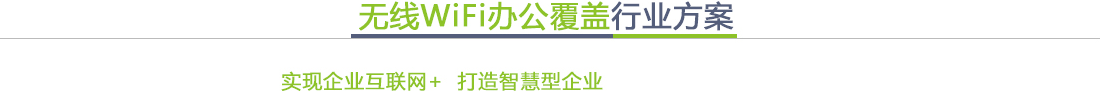 无线WiFi办公覆盖行业方案

实现企业互联网+ 打造智慧型企业